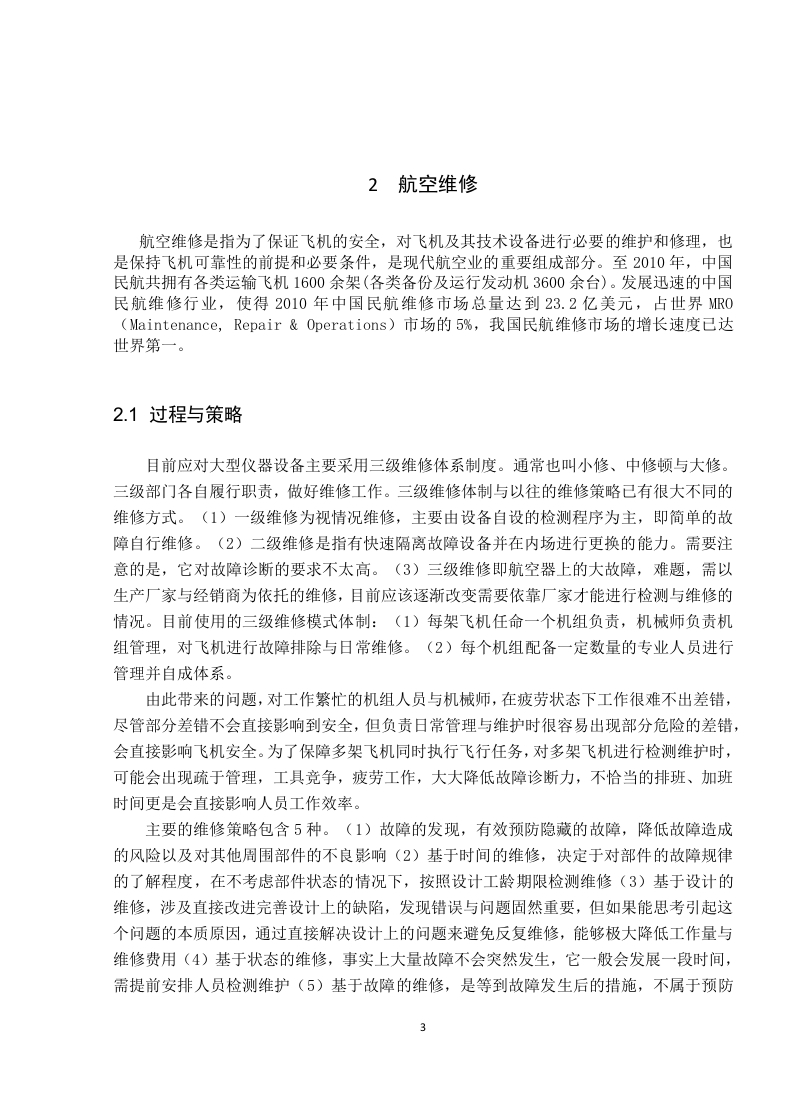 2 航空维修

航空维修是指为了保证飞机的安全，对飞机及其技术设备进行必要的维护和修理，也是保持飞机可靠性的前提和必要条件，是现代航空业的重要组成部分。至 2010 年，中国民航共拥有各类运输飞机 1600 余架(各类备份及运行发动机 3600 余台)。发展迅速的中国民航维修行业，使得 2010 年中国民航维修市场总量达到 23.2 亿美元，占世界 MRO（Maintenance, Repair & Operations）市场的 5%，我国民航维修市场的增长速度已达世界第一。

2.1 过程与策略

目前应对大型仪器设备主要采用三级维修体系制度。通常也叫小修、中修顿与大修。三级部门各自履行职责，做好维修工作。三级维修体制与以往的维修策略已有很大不同的维修方式。（1）一级维修为视情况维修，主要由设备自设的检测程序为主，即简单的故障自行维修。（2）二级维修是指有快速隔离故障设备并在内场进行更换的能力。需要注意的是，它对故障诊断的要求不太高。（3）三级维修即航空器上的大故障，难题，需以生产厂家与经销商为依托的维修，目前应该逐渐改变需要依靠厂家才能进行检测与维修的情况。目前使用的三级维修模式体制：（1）每架飞机任命一个机组负责，机械师负责机组管理，对飞机进行故障排除与日常维修。（2）每个机组配备一定数量的专业人员进行管理并自成体系。

由此带来的问题，对工作繁忙的机组人员与机械师，在疲劳状态下工作很难不出差错，尽管部分差错不会直接影响到安全，但负责日常管理与维护时很容易出现部分危险的差错，会直接影响飞机安全。为了保障多架飞机同时执行飞行任务，对多架飞机进行检测维护时，可能会出现疏于管理，工具竞争，疲劳工作，大大降低故障诊断力，不恰当的排班、加班时间更是会直接影响人员工作效率。

主要的维修策略包含 5 种。（1）故障的发现，有效预防隐藏的故障，降低故障造成的风险以及对其他周围部件的不良影响（2）基于时间的维修，决定于对部件的故障规律的了解程度，在不考虑部件状态的情况下，按照设计工龄期限检测维修（3）基于设计的维修，涉及直接改进完善设计上的缺陷，发现错误与问题固然重要，但如果能思考引起这个问题的本质原因，通过直接解决设计上的问题来避免反复维修，能够极大降低工作量与维修费用（4）基于状态的维修，事实上大量故障不会突然发生，它一般会发展一段时间，需提前安排人员检测维护（5）基于故障的维修，是等到故障发生后的措施，不属于预防

3